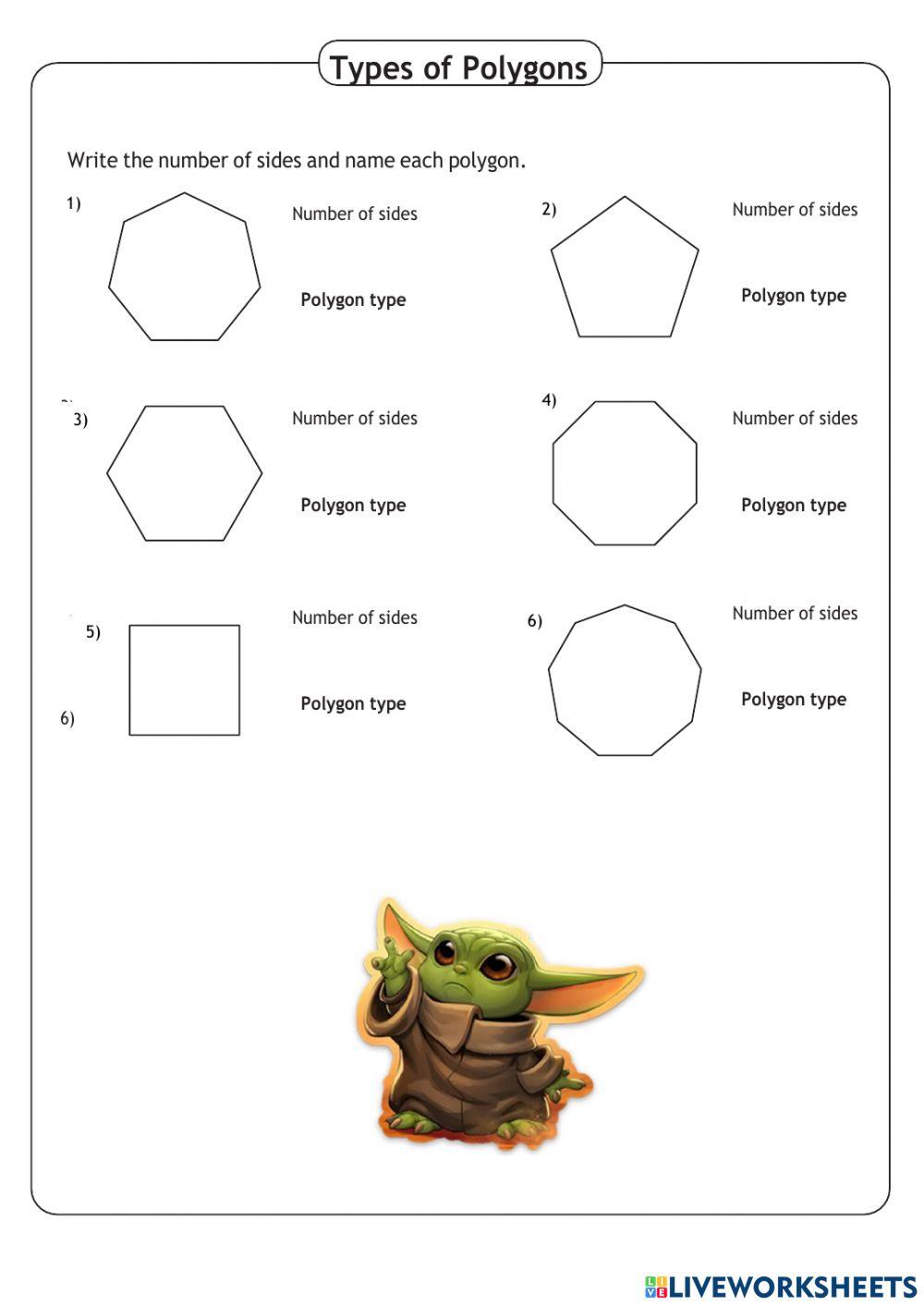 Types of Polygons

Write the number of sides and name each polygon.

1)

Number of sides

Polygon type

2)

Number of sides

Polygon type

3)

Number of sides

Polygon type

4)

Number of sides

Polygon type

5)

6)

Number of sides

Polygon type

6)

Number of sides

Polygon type

LIVEWORKSHEETS